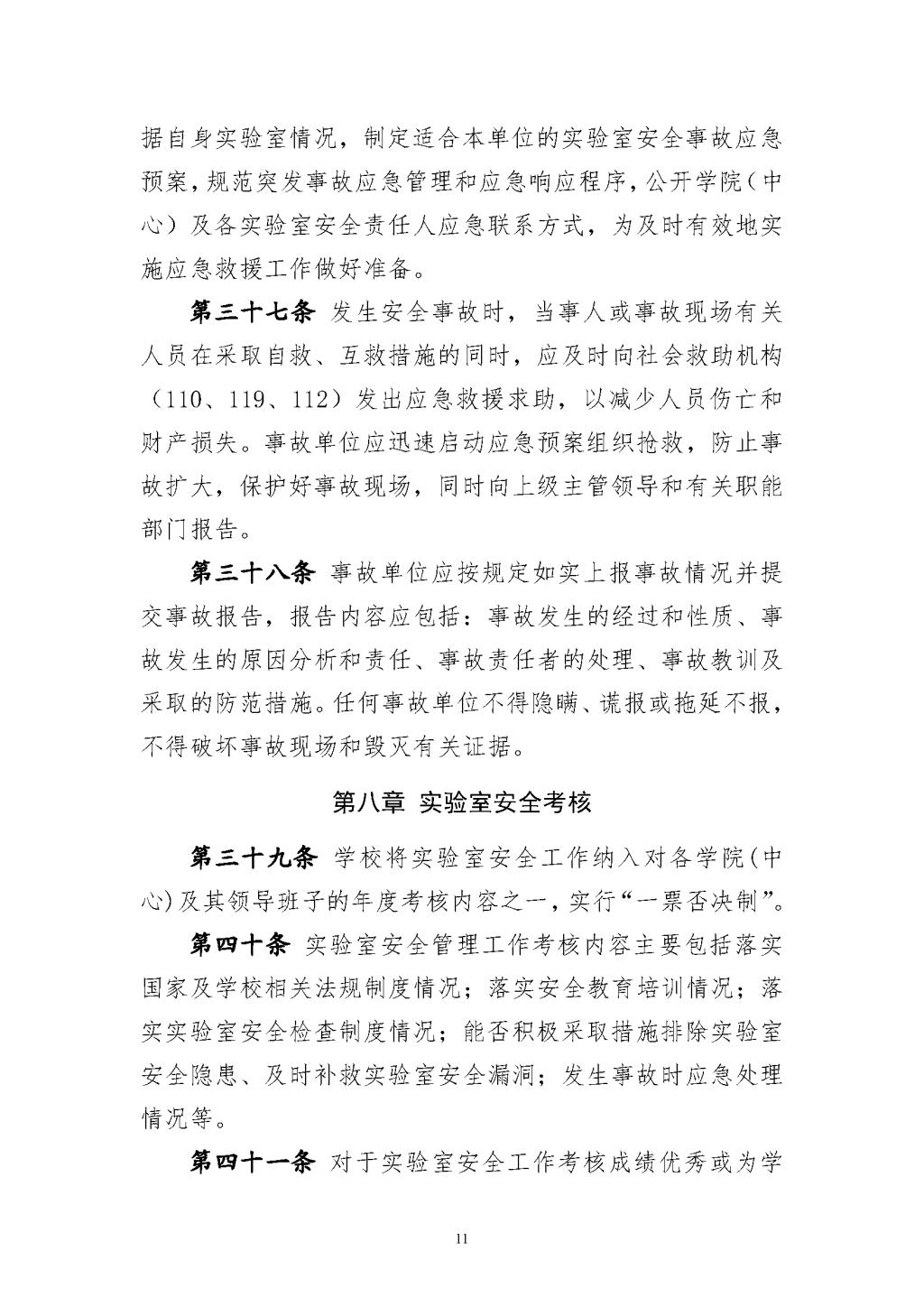 据自身实验室情况，制定适合本单位的实验室安全事故应急预案，规范突发事故应急管理和应急响应程序，公开学院（中心）及各实验室安全责任人应急联系方式，为及时有效地实施应急救援工作做好准备。

第三十七条 发生安全事故时，当事人或事故现场有关人员在采取自救、互救措施的同时，应及时向社会救助机构（110、119、112）发出应急救援求助，以减少人员伤亡和财产损失。事故单位应迅速启动应急预案组织抢救，防止事故扩大，保护好事故现场，同时向上级主管领导和有关职能部门报告。

第三十八条 事故单位应按规定如实上报事故情况并提交事故报告，报告内容应包括：事故发生的经过和性质、事故发生的原因分析和责任、事故责任者的处理、事故教训及采取的防范措施。任何事故单位不得隐瞒、谎报或拖延不报，不得破坏事故现场和毁灭有关证据。

第八章 实验室安全考核

第三十九条 学校将实验室安全工作纳入对各学院（中心）及其领导班子的年度考核内容之一，实行“一票否决制”。

第四十条 实验室安全管理工作考核内容主要包括落实国家及学校相关法规制度情况；落实安全教育培训情况；落实实验室安全检查制度情况；能否积极采取措施排除实验室安全隐患、及时补救实验室安全漏洞；发生事故时应急处理情况等。

第四十一条 对于实验室安全工作考核成绩优秀或为学

11